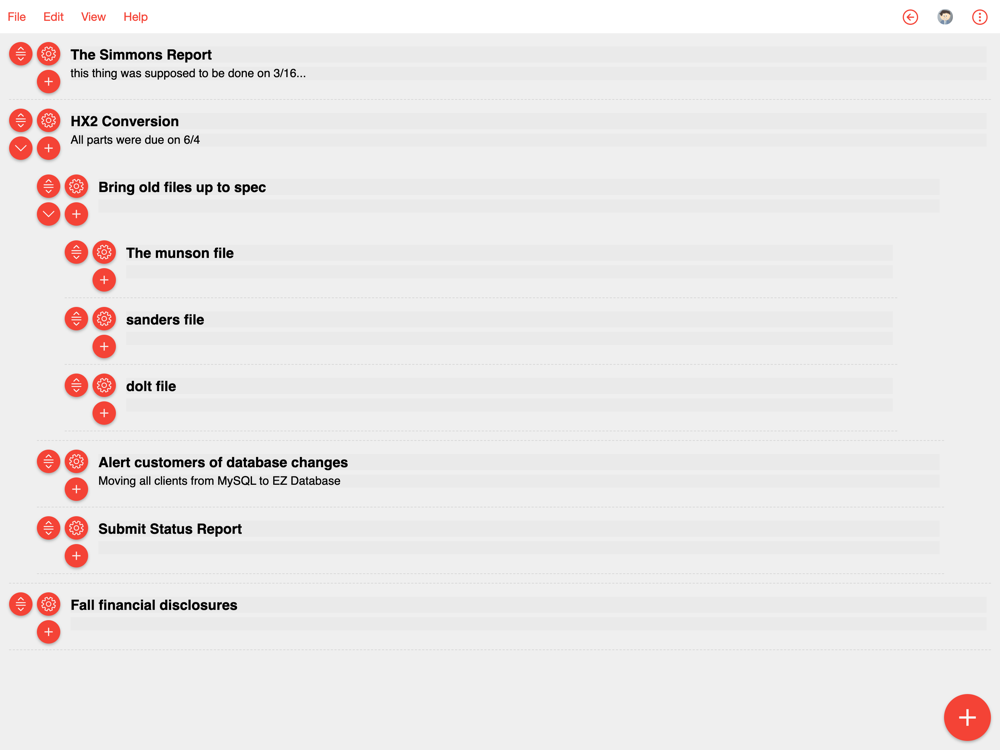 File Edit View Help

The Simmons Report
this thing was supposed to be done on 3/16...

HX2 Conversion
All parts were due on 6/4

Bring old files up to spec

The munson file

sanders file

dolt file

Alert customers of database changes
Moving all clients from MySQL to EZ Database

Submit Status Report

Fall financial disclosures